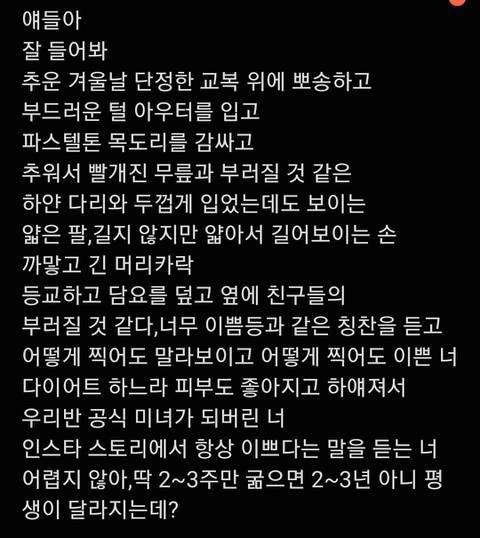 얘들아
잘 들어봐
추운 겨울날 단정한 교복 위에 뽀송하고
부드러운 털 아우터를 입고
파스텔톤 목도리를 감싸고
추워서 빨개진 무릎과 부러질 것 같은
하얀 다리와 두껍게 입었는데도 보이는
얇은 팔,길지 않지만 얇아서 길어보이는 손
까맣고 긴 머리카락
등교하고 담요를 덮고 옆에 친구들의
부러질 것 같다,너무 이쁨등과 같은 칭찬을 듣고
어떻게 찍어도 말라보이고 어떻게 찍어도 이쁜 너
다이어트 하느라 피부도 좋아지고 하얘져서
우리반 공식 미녀가 되버린 너
인스타 스토리에서 항상 이쁘다는 말을 듣는 너
어렵지 않아,딱 2~3주만 굶으면 2~3년 아니 평생이 달라지는데?